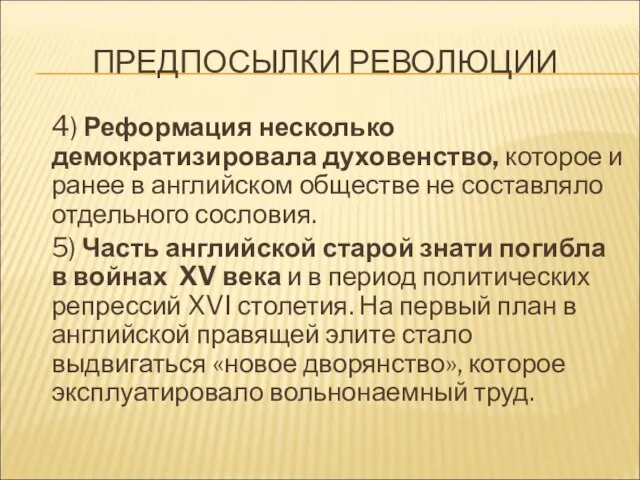 ПРЕДПОСЫЛКИ РЕВОЛЮЦИИ

4) Реформация несколько демократизировала духовенство, которое и ранее в английском обществе не составляло отдельного сословия.

5) Часть английской старой знати погибла в войнах XV века и в период политических репрессий XVI столетия. На первый план в английской правящей элите стало выдвигаться «новое дворянство», которое эксплуатировало вольнонаемный труд.